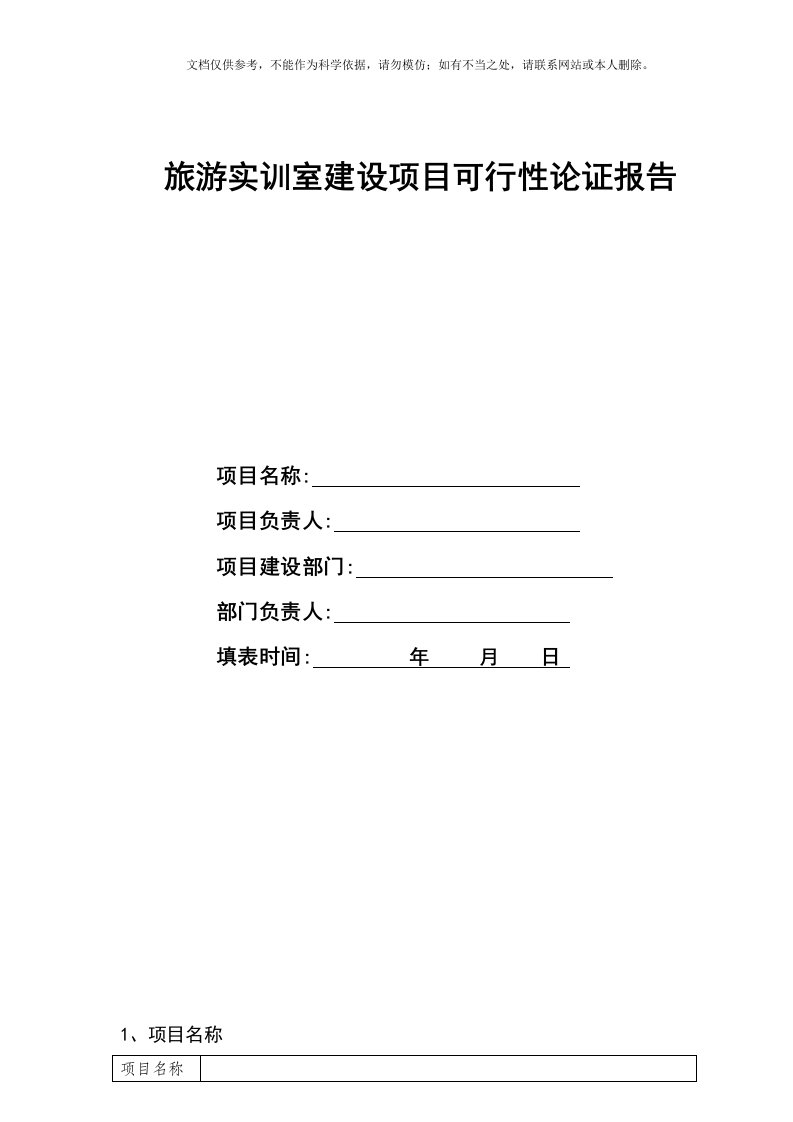 文档仅供参考，不能作为科学依据，请勿模仿；如有不当之处，请联系网站或本人删除。

旅游实训室建设项目可行性论证报告

项目名称:

项目负责人:

项目建设部门:

部门负责人:

填表时间: 年 月 日

1、项目名称

| 项目名称 |  |
|---|---|